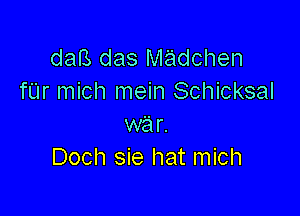 daß das Mädchen
für mich mein Schicksal
wär.
Doch sie hat mich